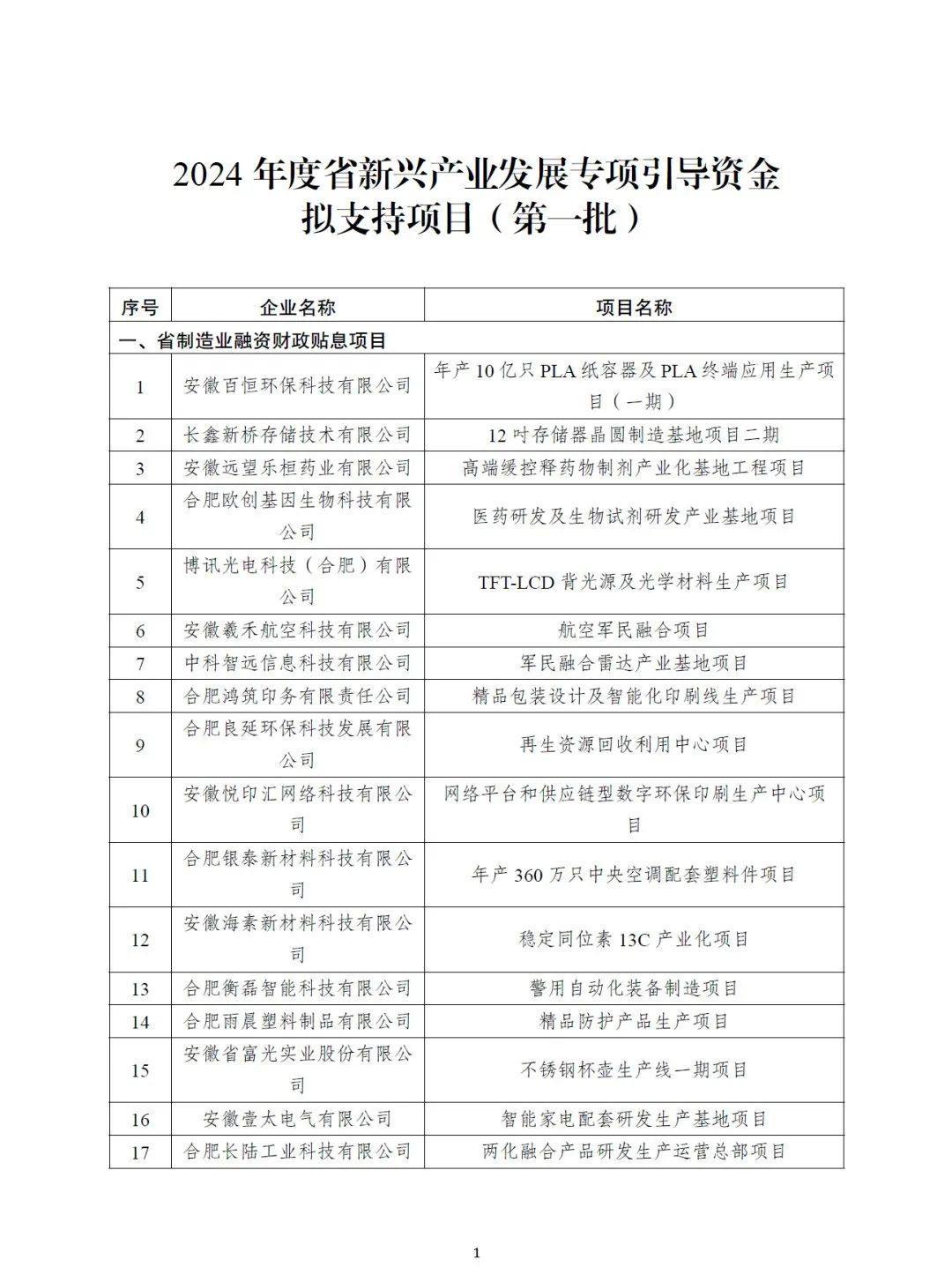 2024 年度省新兴产业发展专项引导资金拟支持项目（第一批）

| 序号 | 企业名称 | 项目名称 |
|---|---|---|
| 一、省制造业融资财政贴息项目 | | |
| 1 | 安徽百恒环保科技有限公司 | 年产 10 亿只 PLA 纸容器及 PLA 终端应用生产项目（一期） |
| 2 | 长鑫新桥存储技术有限公司 | 12 吋存储器晶圆制造基地项目二期 |
| 3 | 安徽远望乐桓药业有限公司 | 高端缓控释药物制剂产业化基地工程项目 |
| 4 | 合肥欧创基因生物科技有限公司 | 医药研发及生物试剂研发产业基地项目 |
| 5 | 博讯光电科技（合肥）有限公司 | TFT-LCD 背光源及光学材料生产项目 |
| 6 | 安徽羲禾航空科技有限公司 | 航空军民融合项目 |
| 7 | 中科智远信息科技有限公司 | 军民融合雷达产业基地项目 |
| 8 | 合肥鸿筑印务有限责任公司 | 精品包装设计及智能化印刷线生产项目 |
| 9 | 合肥良延环保科技发展有限公司 | 再生资源回收利用中心项目 |
| 10 | 安徽悦印汇网络科技有限公司 | 网络平台和供应链型数字环保印刷生产中心项目 |
| 11 | 合肥银泰新材料科技有限公司 | 年产 360 万只中央空调配套塑料件项目 |
| 12 | 安徽海素新材料科技有限公司 | 稳定同位素 13C 产业化项目 |
| 13 | 合肥衡磊智能科技有限公司 | 警用自动化装备制造项目 |
| 14 | 合肥雨晨塑料制品有限公司 | 精品防护产品生产项目 |
| 15 | 安徽省富光实业股份有限公司 | 不锈钢杯壶生产线一期项目 |
| 16 | 安徽壹太电气有限公司 | 智能家电配套研发生产基地项目 |
| 17 | 合肥长陆工业科技有限公司 | 两化融合产品研发生产运营总部项目 |

1